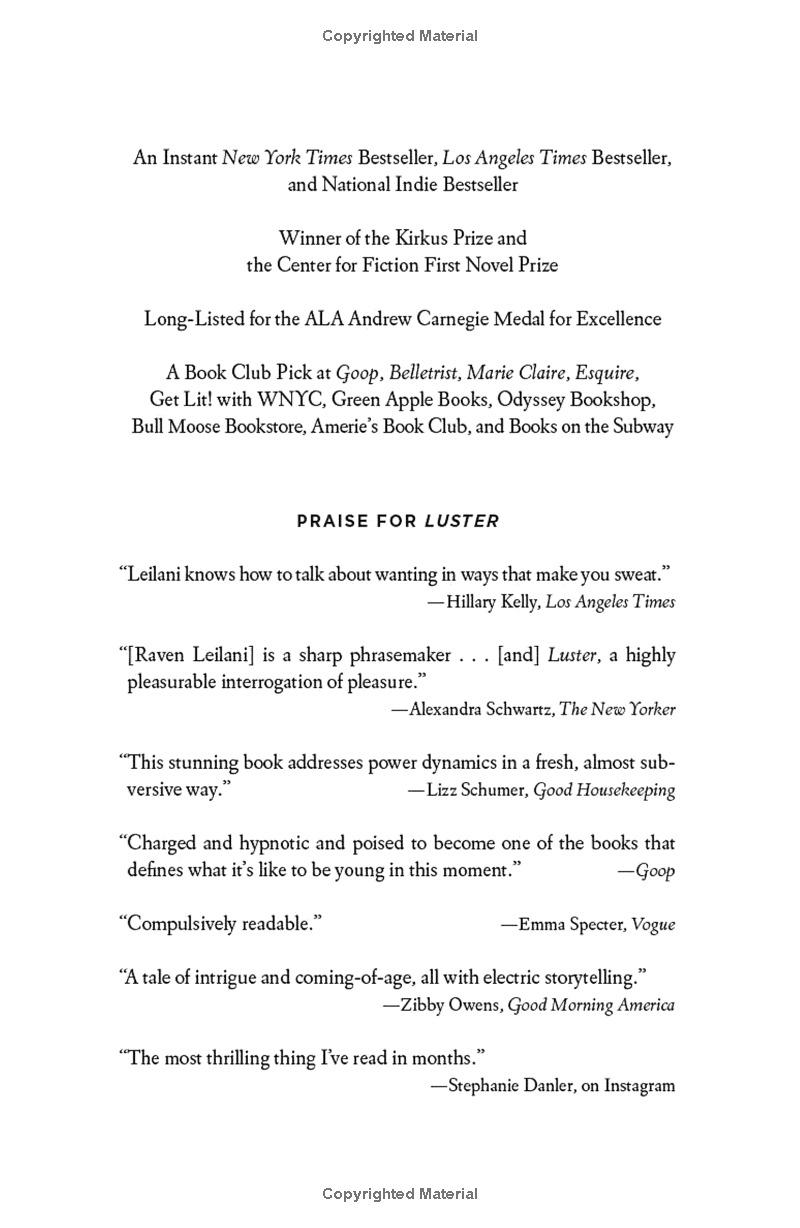 Copyrighted Material

An Instant New York Times Bestseller, Los Angeles Times Bestseller, and National Indie Bestseller

Winner of the Kirkus Prize and the Center for Fiction First Novel Prize

Long-Listed for the ALA Andrew Carnegie Medal for Excellence

A Book Club Pick at Goop, Belletrist, Marie Claire, Esquire, Get Lit! with WNYC, Green Apple Books, Odyssey Bookshop, Bull Moose Bookstore, Amerie's Book Club, and Books on the Subway

PRAISE FOR LUSTER

"Leilani knows how to talk about wanting in ways that make you sweat."
—Hillary Kelly, Los Angeles Times

"[Raven Leilani] is a sharp phrasemaker . . . [and] Luster, a highly pleasurable interrogation of pleasure."
—Alexandra Schwartz, The New Yorker

"This stunning book addresses power dynamics in a fresh, almost subversive way."
—Lizz Schumer, Good Housekeeping

"Charged and hypnotic and poised to become one of the books that defines what it's like to be young in this moment."
—Goop

"Compulsively readable."
—Emma Specter, Vogue

"A tale of intrigue and coming-of-age, all with electric storytelling."
—Zibby Owens, Good Morning America

"The most thrilling thing I've read in months."
—Stephanie Danler, on Instagram

Copyrighted Material